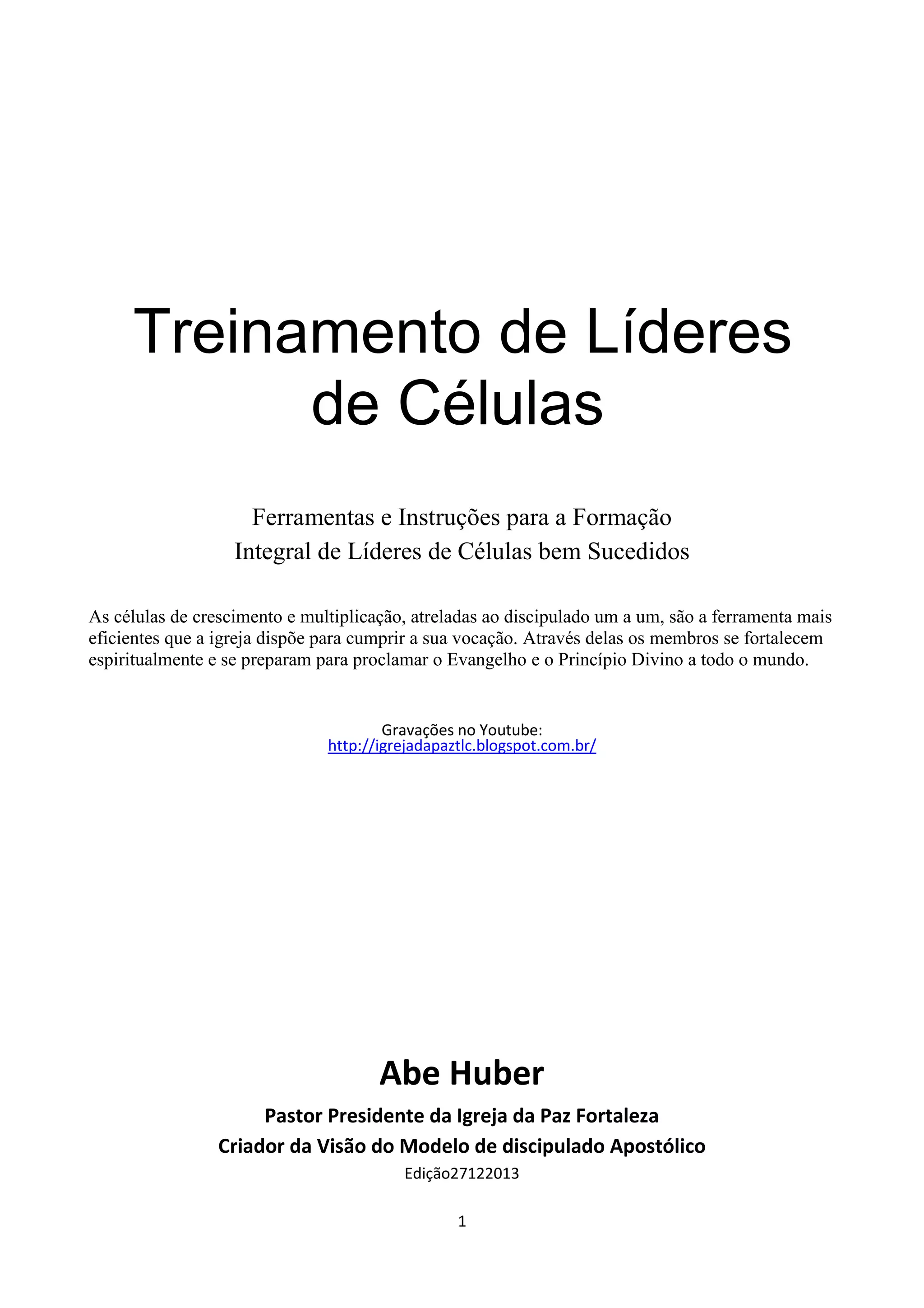 Treinamento de Líderes de Células

Ferramentas e Instruções para a Formação
Integral de Líderes de Células bem Sucedidos

As células de crescimento e multiplicação, atreladas ao discipulado um a um, são a ferramenta mais eficientes que a igreja dispõe para cumprir a sua vocação. Através delas os membros se fortalecem espiritualmente e se preparam para proclamar o Evangelho e o Princípio Divino a todo o mundo.

Gravações no Youtube:
http://igrejadapaztlc.blogspot.com.br/

Abe Huber

Pastor Presidente da Igreja da Paz Fortaleza
Criador da Visão do Modelo de discipulado Apostólico
Edição27122013

1